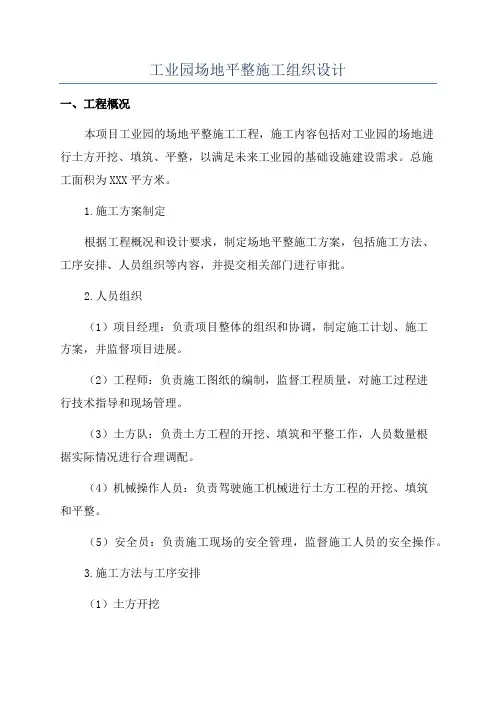 工业园场地平整施工组织设计

一、工程概况

本项目工业园的场地平整施工工程，施工内容包括对工业园的场地进行土方开挖、填筑、平整，以满足未来工业园的基础设施建设需求。总施工面积为XXX平方米。

1.施工方案制定

根据工程概况和设计要求，制定场地平整施工方案，包括施工方法、工序安排、人员组织等内容，并提交相关部门进行审批。

2.人员组织

（1）项目经理：负责项目整体的组织和协调，制定施工计划、施工方案，并监督项目进展。

（2）工程师：负责施工图纸的编制，监督工程质量，对施工过程进行技术指导和现场管理。

（3）土方队：负责土方工程的开挖、填筑和平整工作，人员数量根据实际情况进行合理调配。

（4）机械操作人员：负责驾驶施工机械进行土方工程的开挖、填筑和平整。

（5）安全员：负责施工现场的安全管理，监督施工人员的安全操作。

3.施工方法与工序安排

（1）土方开挖